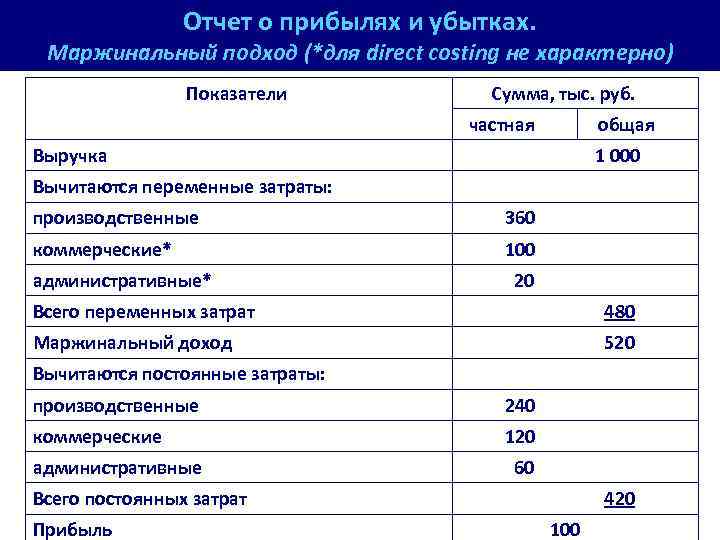 Отчет о прибылях и убытках.
Маржинальный подход (*для direct costing не характерно)

| Показатели | Сумма, тыс. руб. | |
|---|---|---|
| | частная | общая |
| Выручка | | 1 000 |
| Вычитаются переменные затраты: | | |
| производственные | 360 | |
| коммерческие* | 100 | |
| административные* | 20 | |
| Всего переменных затрат | | 480 |
| Маржинальный доход | | 520 |
| Вычитаются постоянные затраты: | | |
| производственные | 240 | |
| коммерческие | 120 | |
| административные | 60 | |
| Всего постоянных затрат | | 420 |
| Прибыль | 100 | |